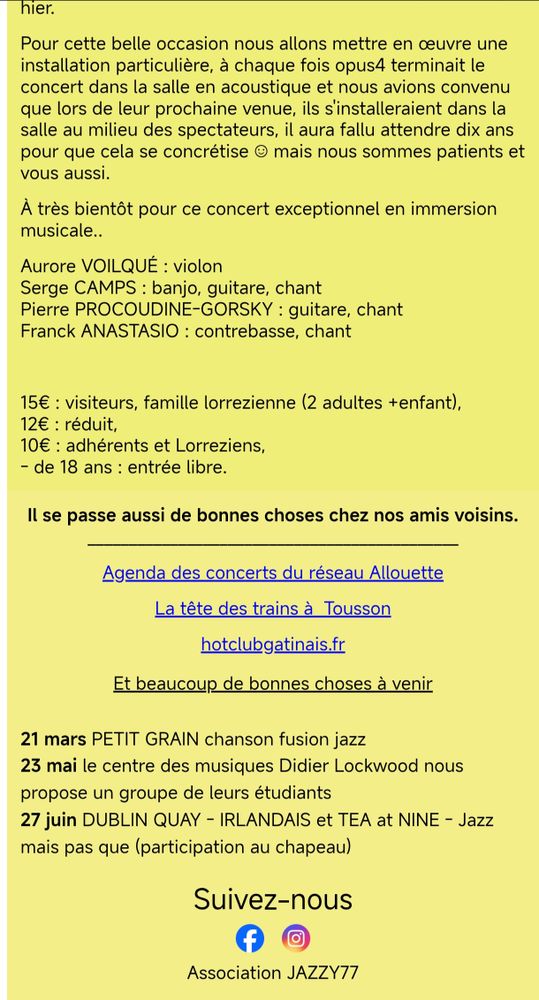 hier.

Pour cette belle occasion nous allons mettre en œuvre une installation particulière, à chaque fois opus4 terminait le concert dans la salle en acoustique et nous avions convenu que lors de leur prochaine venue, ils s'installeraient dans la salle au milieu des spectateurs, il aura fallu attendre dix ans pour que cela se concrétise ☺ mais nous sommes patients et vous aussi.

À très bientôt pour ce concert exceptionnel en immersion musicale..

Aurore VOILQUÉ : violon
Serge CAMPS : banjo, guitare, chant
Pierre PROCOUDINE-GORSKY : guitare, chant
Franck ANASTASIO : contrebasse, chant

15€ : visiteurs, famille lorrezienne (2 adultes +enfant),
12€ : réduit,
10€ : adhérents et Lorreziens,
- de 18 ans : entrée libre.

Il se passe aussi de bonnes choses chez nos amis voisins.

Agenda des concerts du réseau Allouette

La tête des trains à Tousson

hotclubgatinais.fr

Et beaucoup de bonnes choses à venir

21 mars PETIT GRAIN chanson fusion jazz
23 mai le centre des musiques Didier Lockwood nous propose un groupe de leurs étudiants
27 juin DUBLIN QUAY - IRLANDAIS et TEA at NINE - Jazz mais pas que (participation au chapeau)

Suivez-nous

Association JAZZY77